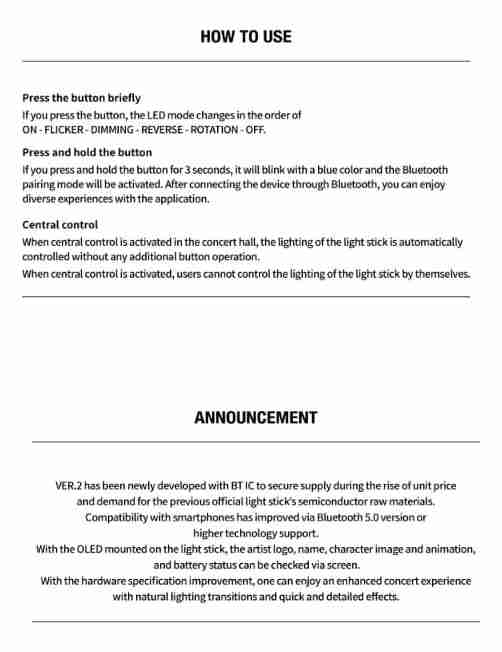 HOW TO USE

Press the button briefly
If you press the button, the LED mode changes in the order of ON - FLICKER - DIMMING - REVERSE - ROTATION - OFF.

Press and hold the button
If you press and hold the button for 3 seconds, it will blink with a blue color and the Bluetooth pairing mode will be activated. After connecting the device through Bluetooth, you can enjoy diverse experiences with the application.

Central control
When central control is activated in the concert hall, the lighting of the light stick is automatically controlled without any additional button operation.
When central control is activated, users cannot control the lighting of the light stick by themselves.

ANNOUNCEMENT

VER.2 has been newly developed with BT IC to secure supply during the rise of unit price and demand for the previous official light stick's semiconductor raw materials.
Compatibility with smartphones has improved via Bluetooth 5.0 version or higher technology support.
With the OLED mounted on the light stick, the artist logo, name, character image and animation, and battery status can be checked via screen.
With the hardware specification improvement, one can enjoy an enhanced concert experience with natural lighting transitions and quick and detailed effects.